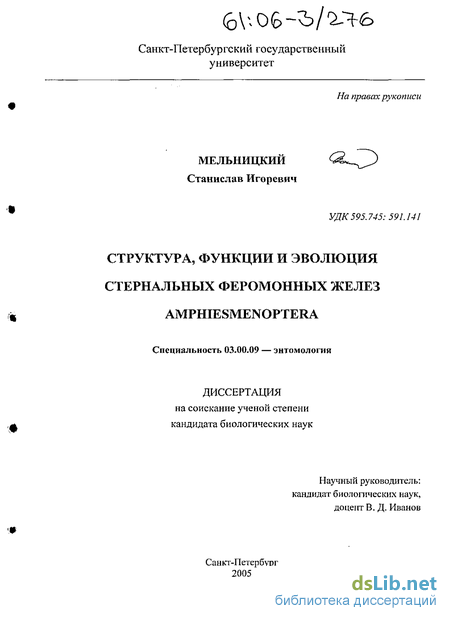 61:06-3/276

Санкт-Петербургский государственный университет

На правах рукописи

МЕЛЬНИЦКИЙ
Станислав Игоревич

УДК 595.745: 591.141

СТРУКТУРА, ФУНКЦИИ И ЭВОЛЮЦИЯ СТЕРНАЛЬНЫХ ФЕРОМОННЫХ ЖЕЛЕЗ AMPHIESMENOPTERA

Специальность 03.00.09 — энтомология

ДИССЕРТАЦИЯ
на соискание ученой степени
кандидата биологических наук

Научный руководитель:
кандидат биологических наук,
доцент В. Д. Иванов

Санкт-Петербург
2005

dsLib.net
библиотека диссертаций